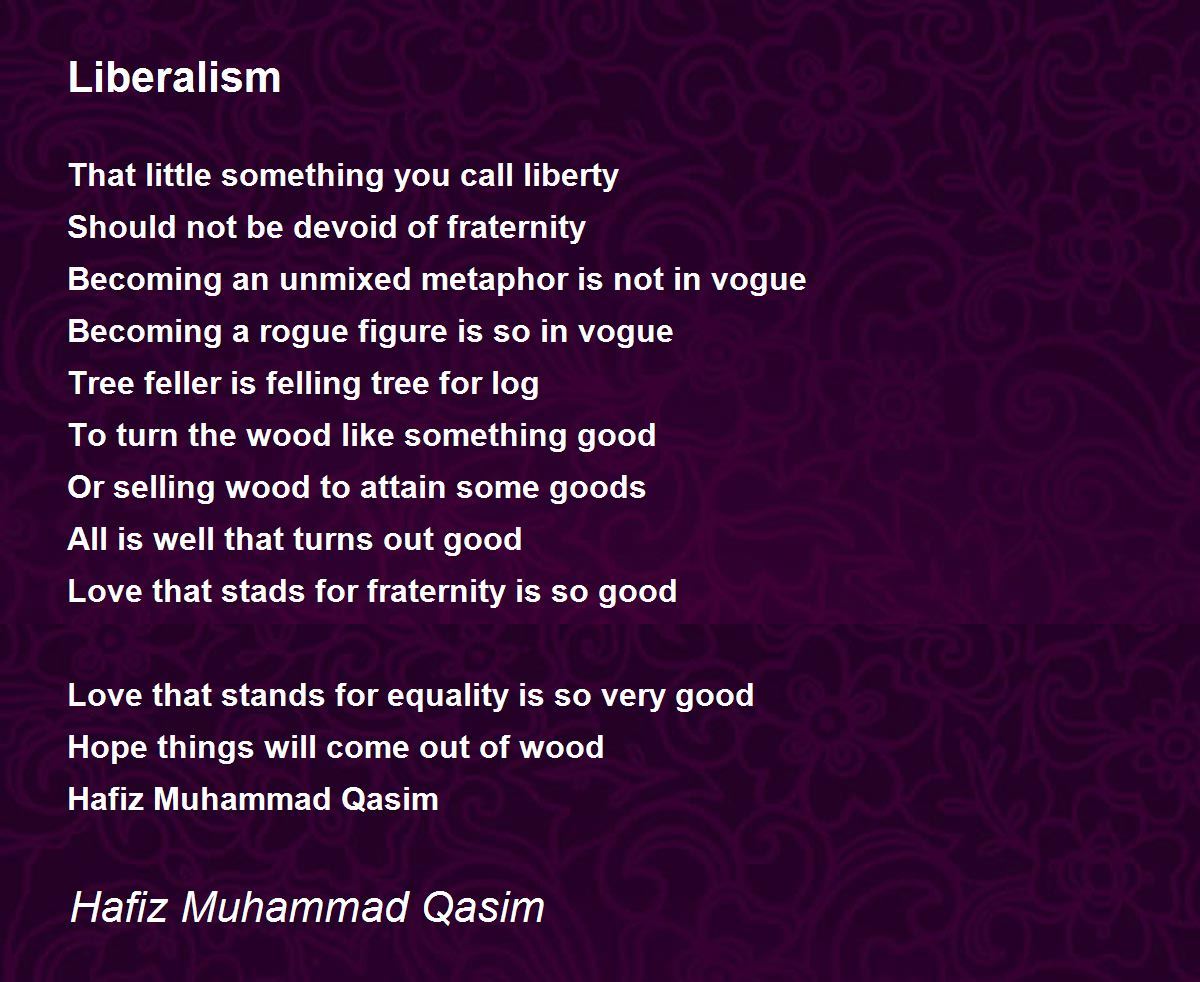 Liberalism

That little something you call liberty
Should not be devoid of fraternity
Becoming an unmixed metaphor is not in vogue
Becoming a rogue figure is so in vogue
Tree feller is felling tree for log
To turn the wood like something good
Or selling wood to attain some goods
All is well that turns out good
Love that stads for fraternity is so good

Love that stands for equality is so very good
Hope things will come out of wood
Hafiz Muhammad Qasim

Hafiz Muhammad Qasim